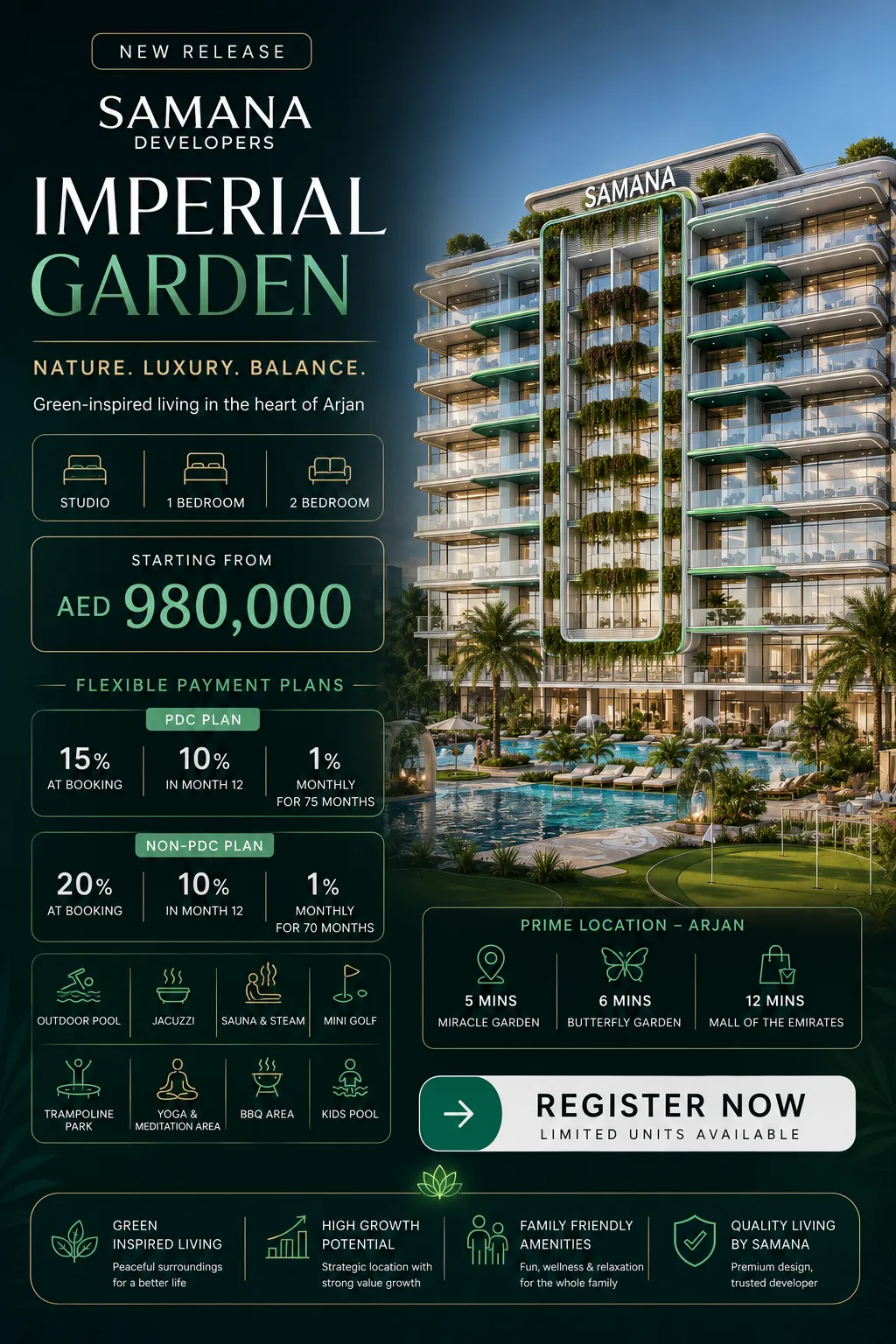 NEW RELEASE

SAMANA
DEVELOPERS

IMPERIAL
GARDEN

NATURE. LUXURY. BALANCE.

Green-inspired living in the heart of Arjan

STUDIO
1 BEDROOM
2 BEDROOM

STARTING FROM
AED 980,000

FLEXIBLE PAYMENT PLANS

PDC PLAN
15%
AT BOOKING
10%
IN MONTH 12
1%
MONTHLY
FOR 75 MONTHS

NON-PDC PLAN
20%
AT BOOKING
10%
IN MONTH 12
1%
MONTHLY
FOR 70 MONTHS

OUTDOOR POOL
JACUZZI
SAUNA & STEAM
MINI GOLF
TRAMPOLINE PARK
YOGA & MEDITATION AREA
BBQ AREA
KIDS POOL

SAMANA

PRIME LOCATION – ARJAN
5 MINS
MIRACLE GARDEN
6 MINS
BUTTERFLY GARDEN
12 MINS
MALL OF THE EMIRATES

REGISTER NOW
LIMITED UNITS AVAILABLE

GREEN INSPIRED LIVING
Peaceful surroundings for a better life

HIGH GROWTH POTENTIAL
Strategic location with strong value growth

FAMILY FRIENDLY AMENITIES
Fun, wellness & relaxation for the whole family

QUALITY LIVING BY SAMANA
Premium design, trusted developer